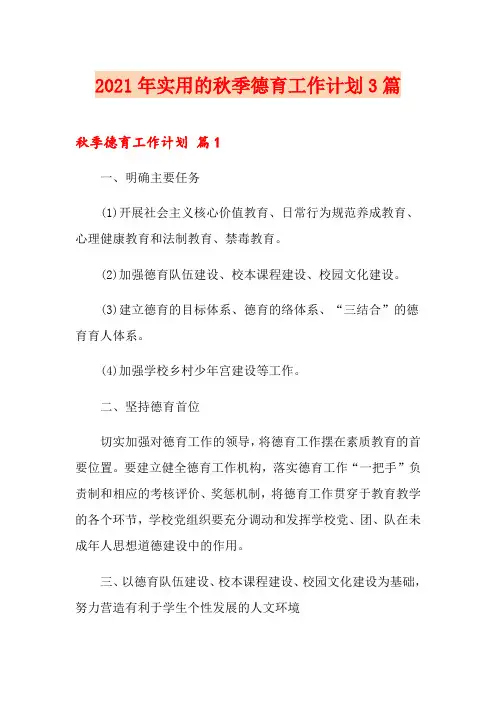 2021年实用的秋季德育工作计划3篇

秋季德育工作计划 篇1

一、明确主要任务

(1)开展社会主义核心价值教育、日常行为规范养成教育、心理健康教育和法制教育、禁毒教育。

(2)加强德育队伍建设、校本课程建设、校园文化建设。

(3)建立德育的目标体系、德育的络体系、“三结合”的德育育人体系。

(4)加强学校乡村少年宫建设等工作。

二、坚持德育首位

切实加强对德育工作的领导，将德育工作摆在素质教育的首要位置。要建立健全德育工作机构，落实德育工作“一把手”负责制和相应的考核评价、奖惩机制，将德育工作贯穿于教育教学的各个环节，学校党组织要充分调动和发挥学校党、团、队在未成年人思想道德建设中的作用。

三、以德育队伍建设、校本课程建设、校园文化建设为基础，努力营造有利于学生个性发展的人文环境